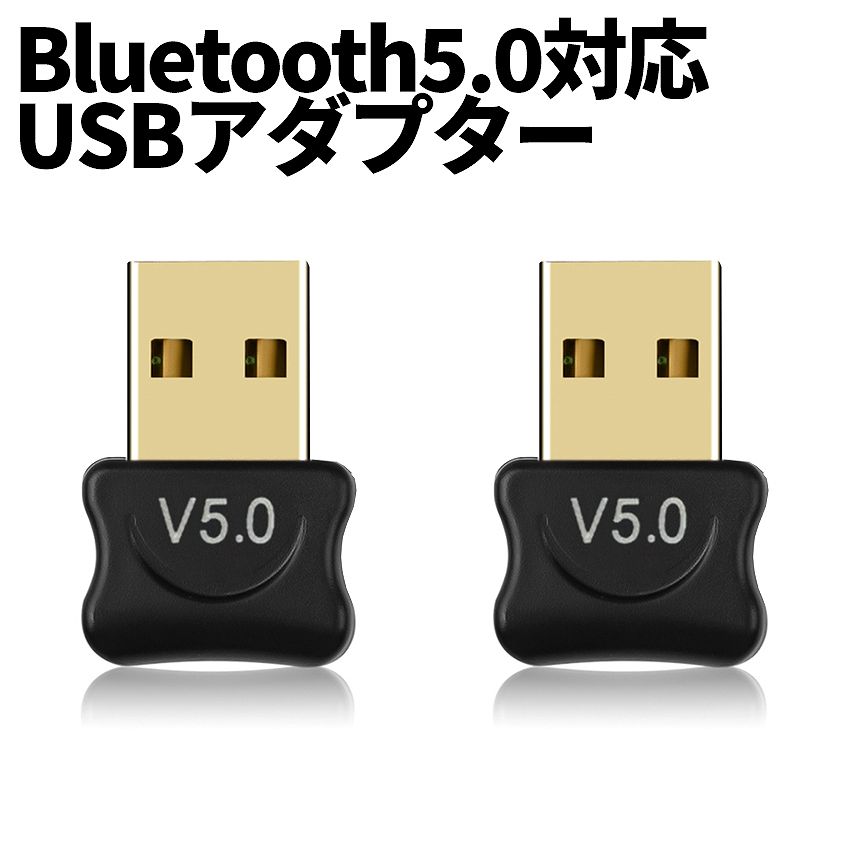 Bluetooth5.0対応
USBアダプター

V5.0

V5.0